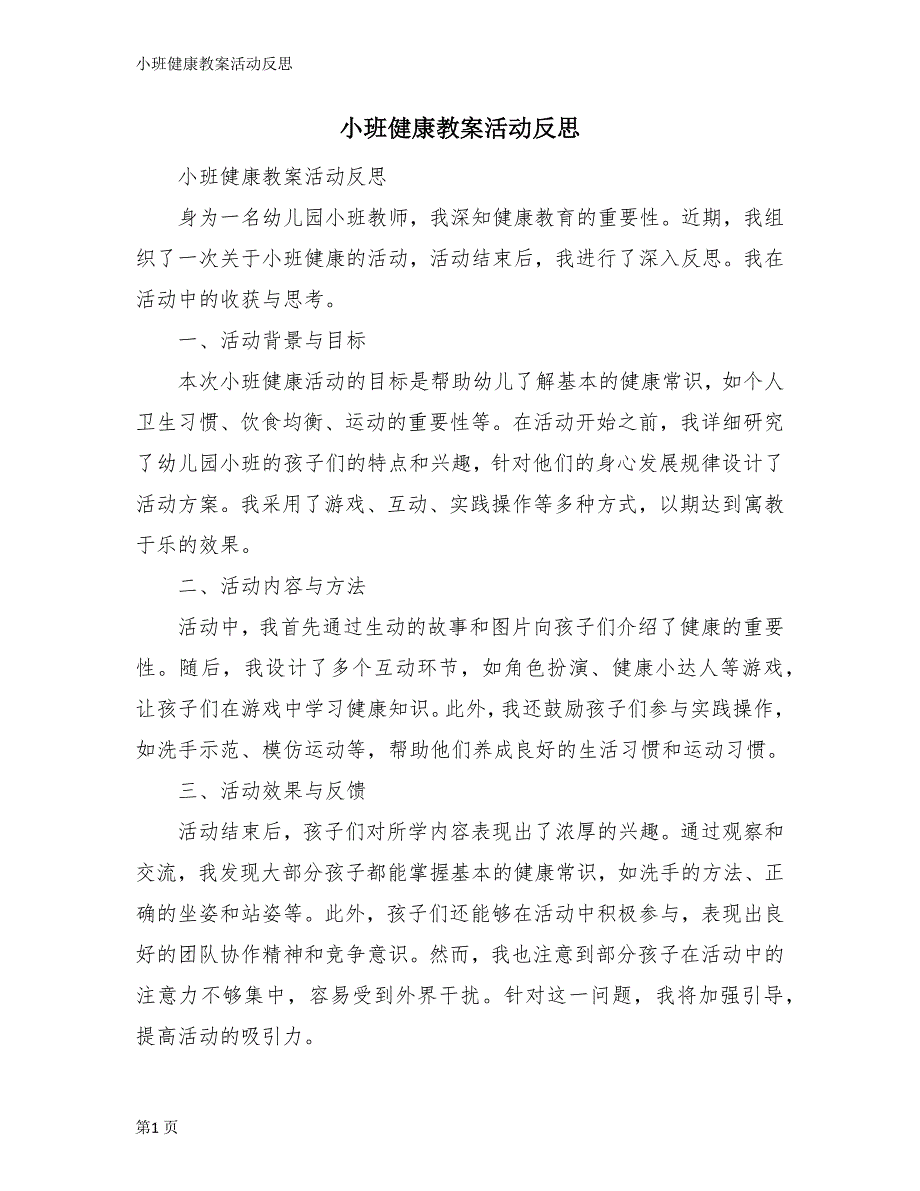 小班健康教案活动反思

小班健康教案活动反思

小班健康教案活动反思

身为一名幼儿园小班教师，我深知健康教育的重要性。近期，我组织了一次关于小班健康的活动，活动结束后，我进行了深入反思。我在活动中的收获与思考。

一、活动背景与目标

本次小班健康活动的目标是帮助幼儿了解基本的健康常识，如个人卫生习惯、饮食均衡、运动的重要性等。在活动开始之前，我详细研究了幼儿园小班的孩子们的特点和兴趣，针对他们的身心发展规律设计了活动方案。我采用了游戏、互动、实践操作等多种方式，以期达到寓教于乐的效果。

二、活动内容与方法

活动中，我首先通过生动的故事和图片向孩子们介绍了健康的重要性。随后，我设计了多个互动环节，如角色扮演、健康小达人等游戏，让孩子们在游戏中学习健康知识。此外，我还鼓励孩子们参与实践操作，如洗手示范、模仿运动等，帮助他们养成良好的生活习惯和运动习惯。

三、活动效果与反馈

活动结束后，孩子们对所学内容表现出了浓厚的兴趣。通过观察和交流，我发现大部分孩子都能掌握基本的健康常识，如洗手的方法、正确的坐姿和站姿等。此外，孩子们还能够在活动中积极参与，表现出良好的团队协作精神和竞争意识。然而，我也注意到部分孩子在活动中的注意力不够集中，容易受到外界干扰。针对这一问题，我将加强引导，提高活动的吸引力。

第1页